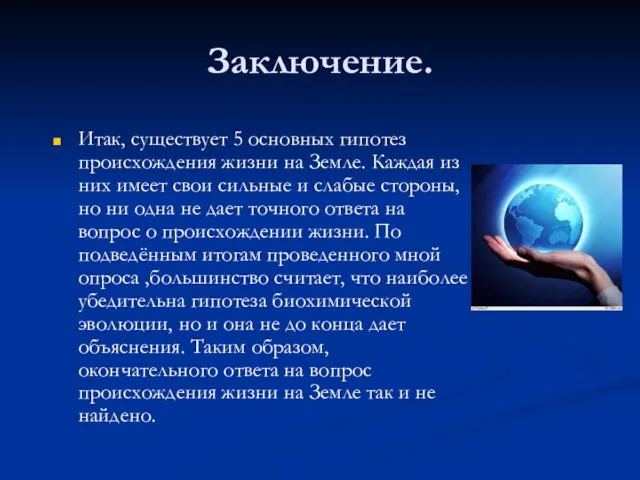 Заключение.

Итак, существует 5 основных гипотез происхождения жизни на Земле. Каждая из них имеет свои сильные и слабые стороны, но ни одна не дает точного ответа на вопрос о происхождении жизни. По подведённым итогам проведенного мной опроса ,большинство считает, что наиболее убедительна гипотеза биохимической эволюции, но и она не до конца дает объяснения. Таким образом, окончательного ответа на вопрос происхождения жизни на Земле так и не найдено.